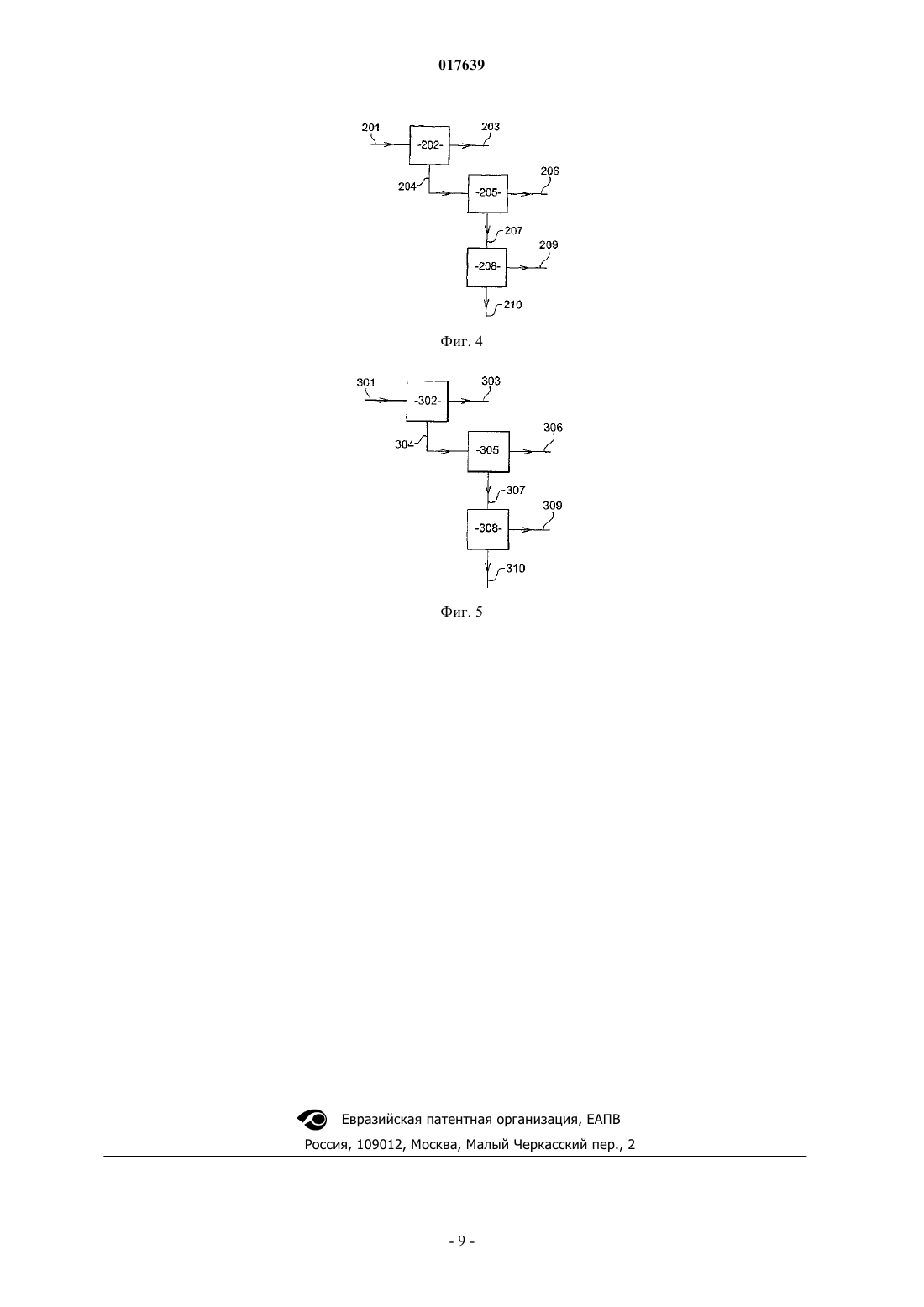 017639

201
-202-
203
204
-205-
206
207
-208-
209
210

Фиг. 4

301
-302-
303
304
-305
306
307
-308-
309
310

Фиг. 5

Евразийская патентная организация, ЕАПВ
Россия, 109012, Москва, Малый Черкасский пер., 2

- 9 -